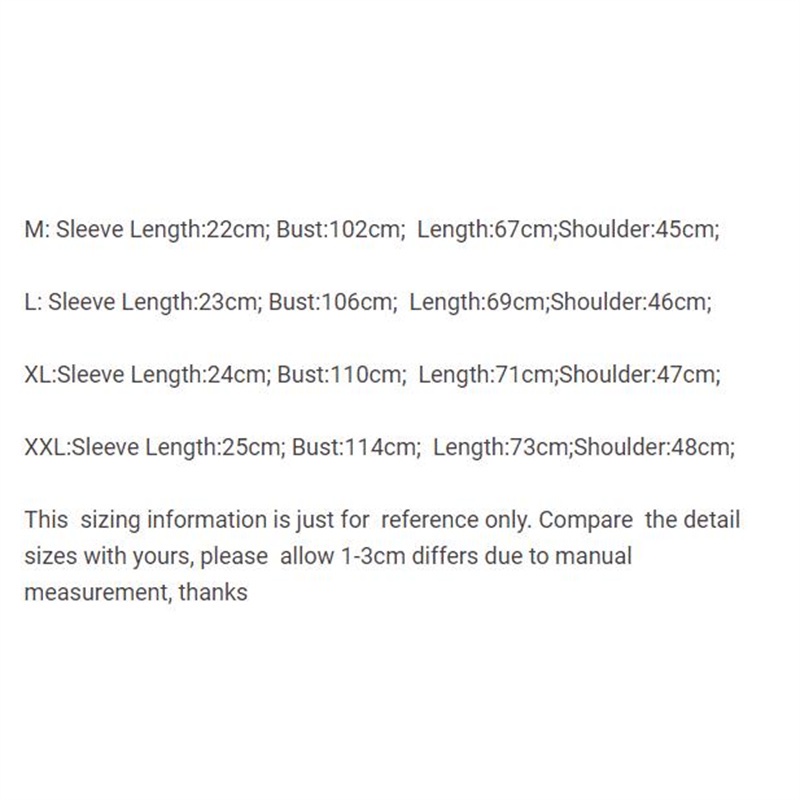 M: Sleeve Length:22cm; Bust:102cm; Length:67cm;Shoulder:45cm;

L: Sleeve Length:23cm; Bust:106cm; Length:69cm;Shoulder:46cm;

XL:Sleeve Length:24cm; Bust:110cm; Length:71cm;Shoulder:47cm;

XXL:Sleeve Length:25cm; Bust:114cm; Length:73cm;Shoulder:48cm;

This sizing information is just for reference only. Compare the detail sizes with yours, please allow 1-3cm differs due to manual measurement, thanks